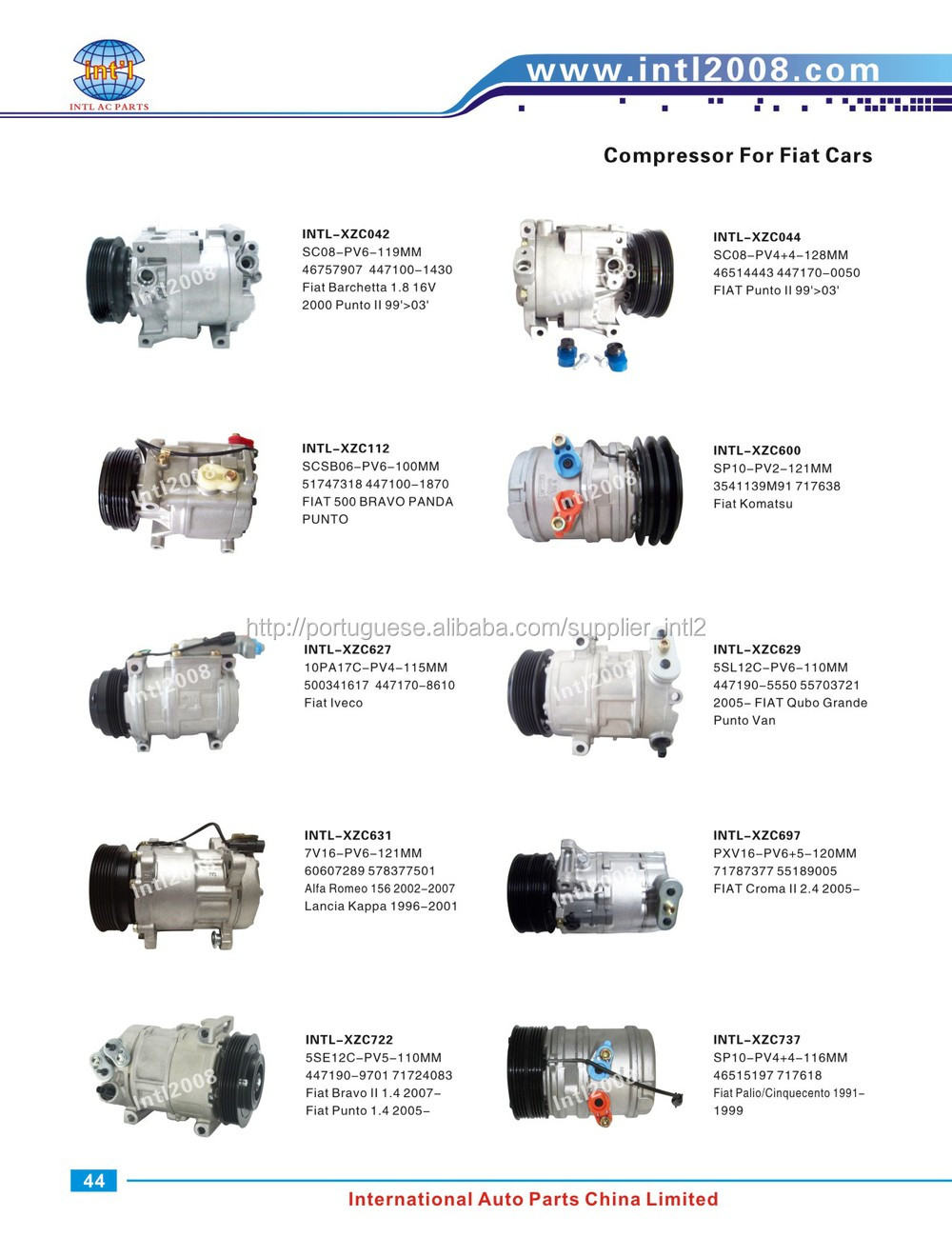 Int'l
INTL AC PARTS

www.intl2008.com

Compressor For Fiat Cars

INTL-XZC042
SC08-PV6-119MM
46757907 447100-1430
Fiat Barchetta 1.8 16V
2000 Punto II 99'>03'

INTL-XZC044
SC08-PV4+4-128MM
46514443 447170-0050
FIAT Punto II 99'>03'

INTL-XZC112
SCSB06-PV6-100MM
51747318 447100-1870
FIAT 500 BRAVO PANDA
PUNTO

INTL-XZC600
SP10-PV2-121MM
3541139M91 717638
Fiat Komatsu

INTL-XZC627
10PA17C-PV4-115MM
500341617 447170-8610
Fiat Iveco

INTL-XZC629
5SL12C-PV6-110MM
447190-5550 55703721
2005- FIAT Qubo Grande
Punto Van

INTL-XZC631
7V16-PV6-121MM
60607289 578377501
Alfa Romeo 156 2002-2007
Lancia Kappa 1996-2001

INTL-XZC697
PXV16-PV6+5-120MM
71787377 55189005
FIAT Croma II 2.4 2005-

INTL-XZC722
5SE12C-PV5-110MM
447190-9701 71724083
Fiat Bravo II 1.4 2007-
Fiat Punto 1.4 2005-

INTL-XZC737
SP10-PV4+4-116MM
46515197 717618
Fiat Palio/Cinquecento 1991-
1999

44

International Auto Parts China Limited

http://portuguese.alibaba.com/supplier_intl2

Intl2008